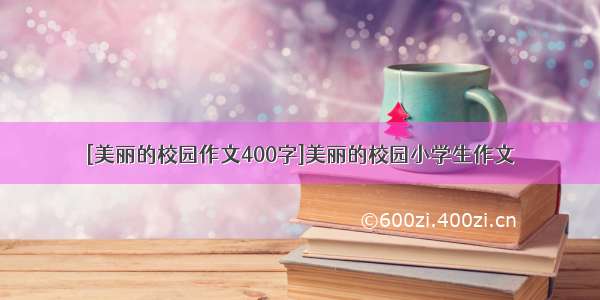 [美丽的校园作文400字]美丽的校园小学生作文

©600zi.400zi.cn